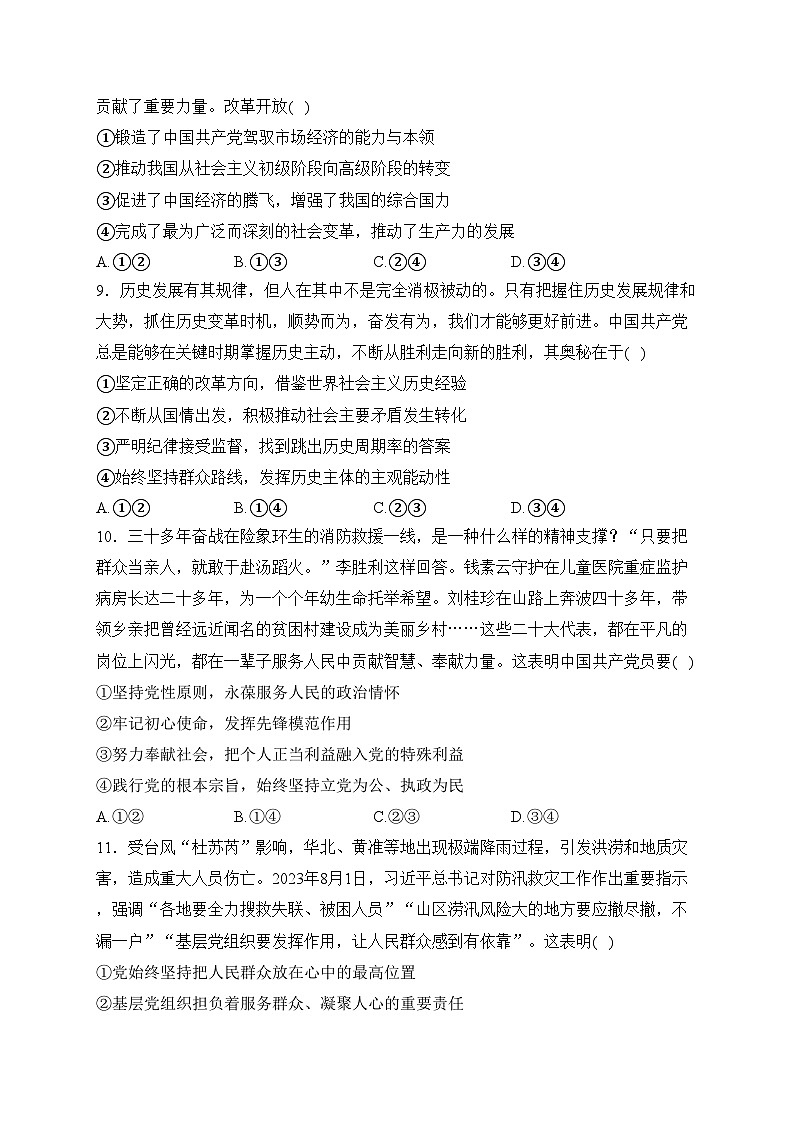 贡献了重要力量。改革开放( )
①锻造了中国共产党驾驭市场经济的能力与本领
②推动我国从社会主义初级阶段向高级阶段的转变
③促进了中国经济的腾飞，增强了我国的综合国力
④完成了最为广泛而深刻的社会变革，推动了生产力的发展
A.①②　　B.①③　　C.②④　　D.③④
9．历史发展有其规律，但人在其中不是完全消极被动的。只有把握住历史发展规律和大势，抓住历史变革时机，顺势而为，奋发有为，我们才能够更好前进。中国共产党总是能够在关键时期掌握历史主动，不断从胜利走向新的胜利，其奥秘在于( )
①坚定正确的改革方向，借鉴世界社会主义历史经验
②不断从国情出发，积极推动社会主要矛盾发生转化
③严明纪律接受监督，找到跳出历史周期率的答案
④始终坚持群众路线，发挥历史主体的主观能动性
A.①②　　B.①④　　C.②③　　D.③④
10．三十多年奋战在险象环生的消防救援一线，是一种什么样的精神支撑？“只要把群众当亲人，就敢于赴汤蹈火。”李胜利这样回答。钱素云守护在儿童医院重症监护病房长达二十多年，为一个个年幼生命托举希望。刘桂珍在山路上奔波四十多年，带领乡亲把曾经远近闻名的贫困村建设成为美丽乡村……这些二十大代表，都在平凡的岗位上闪光，都在一辈子服务人民中贡献智慧、奉献力量。这表明中国共产党员要( )
①坚持党性原则，永葆服务人民的政治情怀
②牢记初心使命，发挥先锋模范作用
③努力奉献社会，把个人正当利益融入党的特殊利益
④践行党的根本宗旨，始终坚持立党为公、执政为民
A.①②　　B.①④　　C.②③　　D.③④
11．受台风“杜苏芮”影响，华北、黄淮等地出现极端降雨过程，引发洪涝和地质灾害，造成重大人员伤亡。2023年8月1日，习近平总书记对防汛救灾工作作出重要指示，强调“各地要全力搜救失联、被困人员”“山区涝汛风险大的地方要应撤尽撤，不漏一户”“基层党组织要发挥作用，让人民群众感到有依靠”。这表明( )
①党始终坚持把人民群众放在心中的最高位置
②基层党组织担负着服务群众、凝聚人心的重要责任